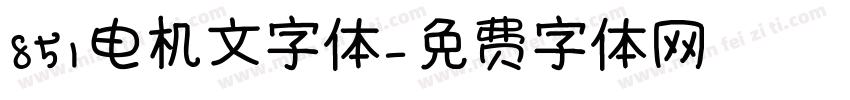 851电机文字体-免费字体网